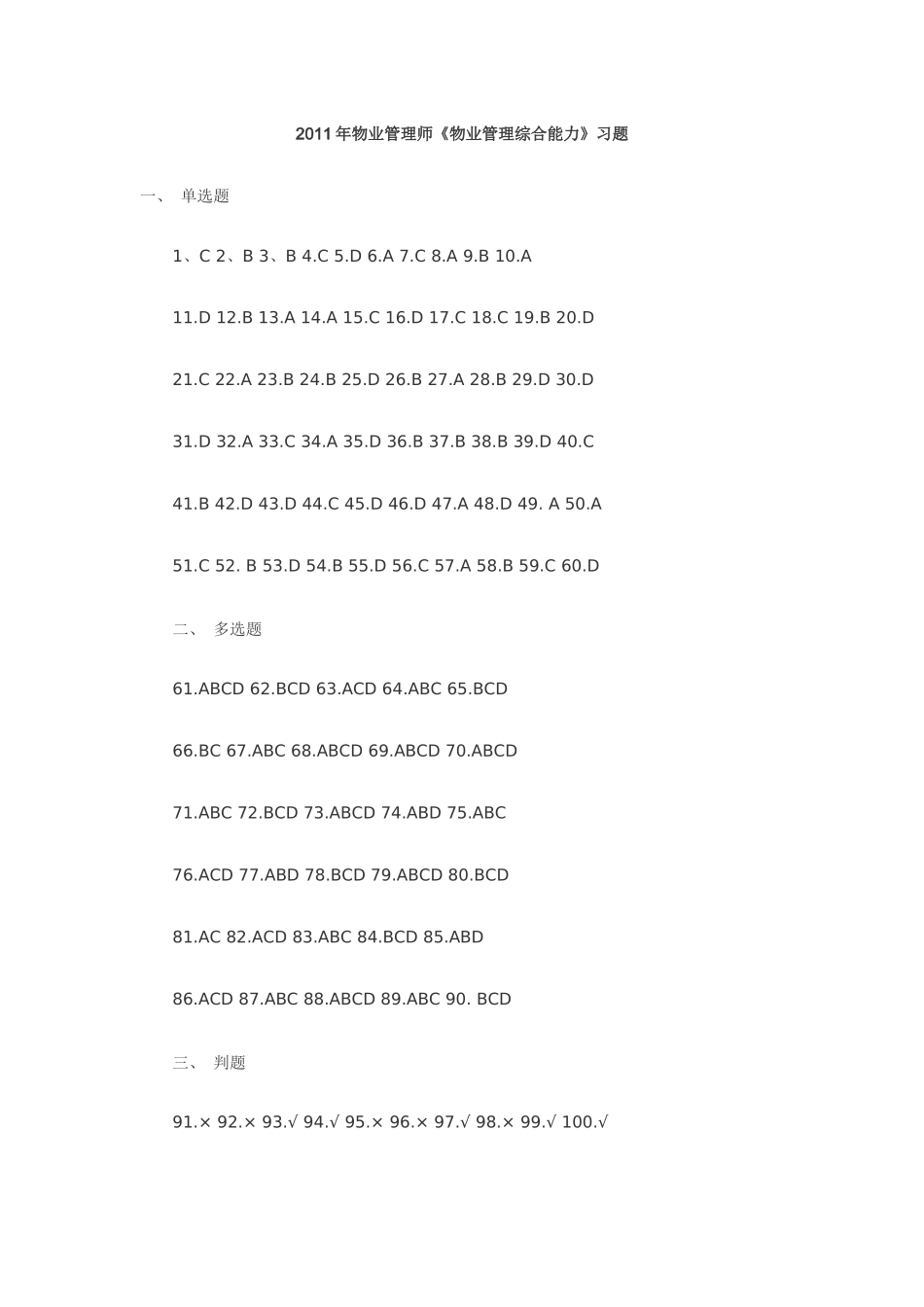 2011年物业管理师《物业管理综合能力》习题

一、 单选题

1、C 2、B 3、B 4.C 5.D 6.A 7.C 8.A 9.B 10.A

11.D 12.B 13.A 14.A 15.C 16.D 17.C 18.C 19.B 20.D

21.C 22.A 23.B 24.B 25.D 26.B 27.A 28.B 29.D 30.D

31.D 32.A 33.C 34.A 35.D 36.B 37.B 38.B 39.D 40.C

41.B 42.D 43.D 44.C 45.D 46.D 47.A 48.D 49. A 50.A

51.C 52. B 53.D 54.B 55.D 56.C 57.A 58.B 59.C 60.D

二、 多选题

61.ABCD 62.BCD 63.ACD 64.ABC 65.BCD

66.BC 67.ABC 68.ABCD 69.ABCD 70.ABCD

71.ABC 72.BCD 73.ABCD 74.ABD 75.ABC

76.ACD 77.ABD 78.BCD 79.ABCD 80.BCD

81.AC 82.ACD 83.ABC 84.BCD 85.ABD

86.ACD 87.ABC 88.ABCD 89.ABC 90. BCD

三、 判题

91.× 92.× 93.√ 94.√ 95.× 96.× 97.√ 98.× 99.√ 100.√